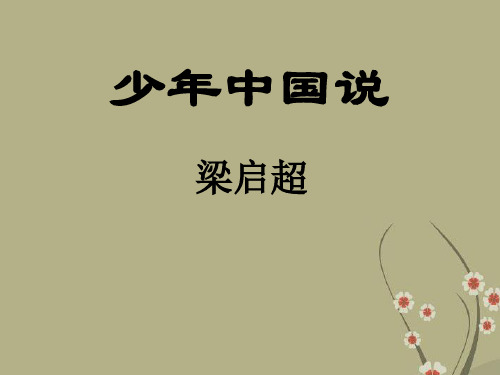 少年中国说

梁启超